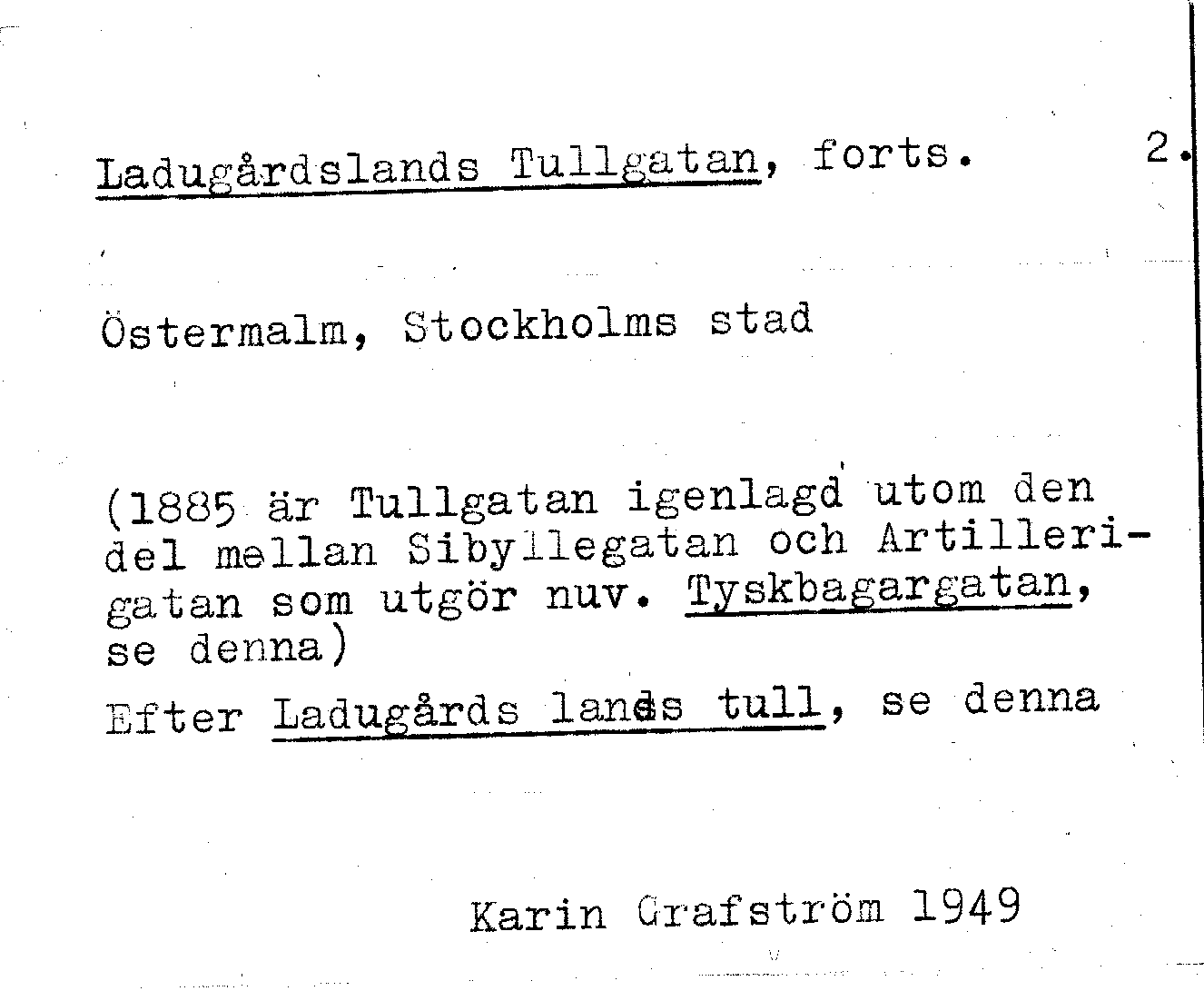 Ladugårdslands Tullgatan, forts. 2.

Östermalm, Stockholms stad

(1885 är Tullgatan igenlagd utom den del mellan Sibyllegatan och Artillerigatan som utgör nuv. Tyskbagargatan, se denna)

Efter Ladugårds lands tull, se denna

Karin Grafström 1949